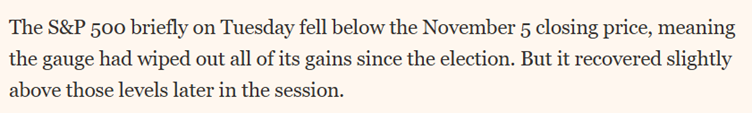 The S&P 500 briefly on Tuesday fell below the November 5 closing price, meaning the gauge had wiped out all of its gains since the election. But it recovered slightly above those levels later in the session.